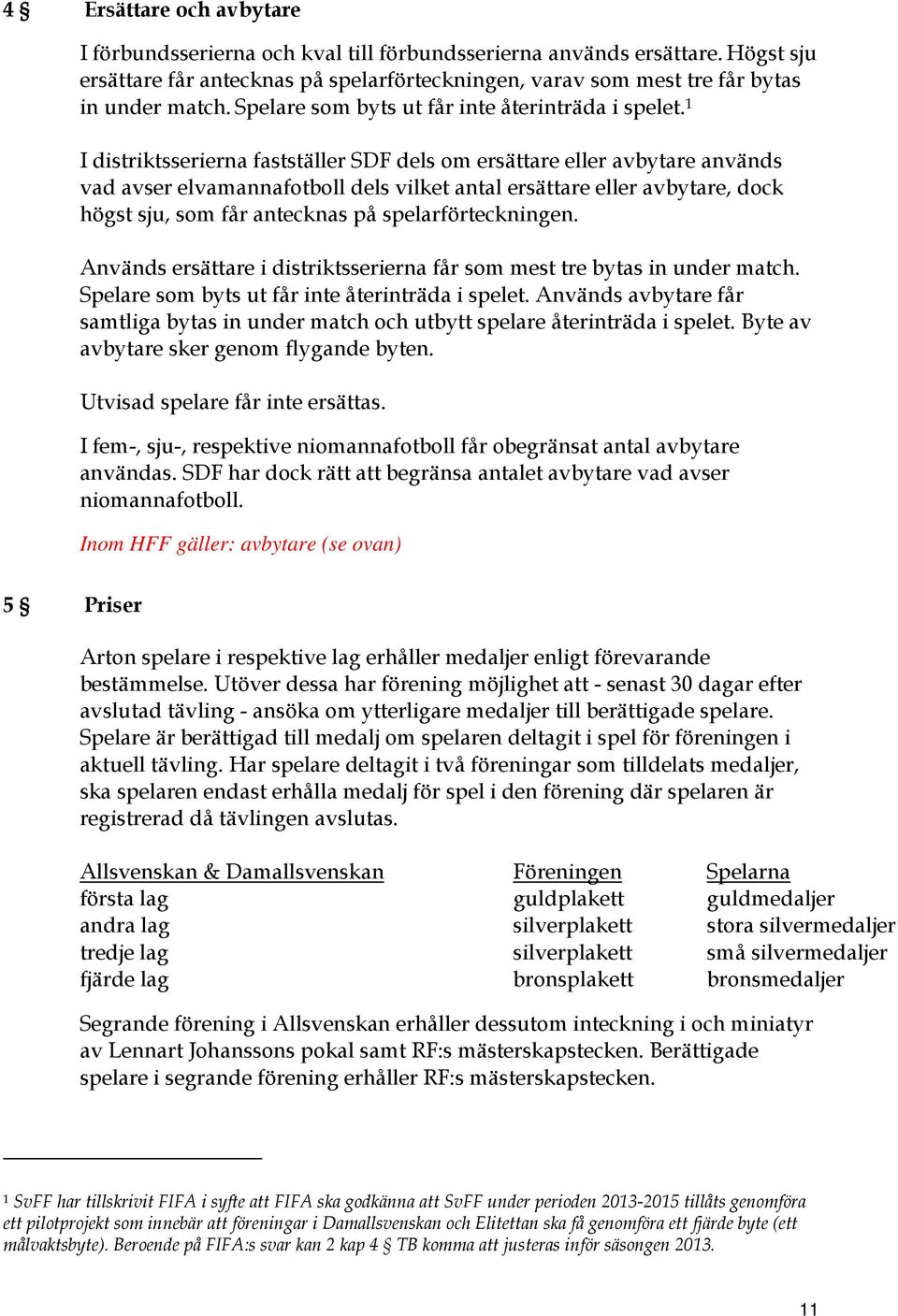 4 § Ersättare och avbytare

I förbundsserierna och kval till förbundsserierna används ersättare. Högst sju ersättare får antecknas på spelarförteckningen, varav som mest tre får bytas in under match. Spelare som byts ut får inte återinträda i spelet.$^1$

I distriktsserierna fastställer SDF dels om ersättare eller avbytare används vad avser elvamannafotboll dels vilket antal ersättare eller avbytare, dock högst sju, som får antecknas på spelarförteckningen.

Används ersättare i distriktsserierna får som mest tre bytas in under match. Spelare som byts ut får inte återinträda i spelet. Används avbytare får samtliga bytas in under match och utbytt spelare återinträda i spelet. Byte av avbytare sker genom flygande byten.

Utvisad spelare får inte ersättas.

I fem-, sju-, respektive niomannafotboll får obegränsat antal avbytare användas. SDF har dock rätt att begränsa antalet avbytare vad avser niomannafotboll.

Inom HFF gäller: avbytare (se ovan)

5 § Priser

Arton spelare i respektive lag erhåller medaljer enligt förevarande bestämmelse. Utöver dessa har förening möjlighet att - senast 30 dagar efter avslutad tävling - ansöka om ytterligare medaljer till berättigade spelare. Spelare är berättigad till medalj om spelaren deltagit i spel för föreningen i aktuell tävling. Har spelare deltagit i två föreningar som tilldelats medaljer, ska spelaren endast erhålla medalj för spel i den förening där spelaren är registrerad då tävlingen avslutas.

| Allsvenskan & Damallsvenskan | Föreningen | Spelarna |
|---|---|---|
| första lag | guldplakett | guldmedaljer |
| andra lag | silverplakett | stora silvermedaljer |
| tredje lag | silverplakett | små silvermedaljer |
| fjärde lag | bronsplakett | bronsmedaljer |

Segrande förening i Allsvenskan erhåller dessutom inteckning i och miniatyr av Lennart Johanssons pokal samt RF:s mästerskapstecken. Berättigade spelare i segrande förening erhåller RF:s mästerskapstecken.

$^1$ SvFF har tillskrivit FIFA i syfte att FIFA ska godkänna att SvFF under perioden 2013-2015 tillåts genomföra ett pilotprojekt som innebär att föreningar i Damallsvenskan och Elitettan ska få genomföra ett fjärde byte (ett målvaktsbyte). Beroende på FIFA:s svar kan 2 kap 4 § TB komma att justeras inför säsongen 2013.

11